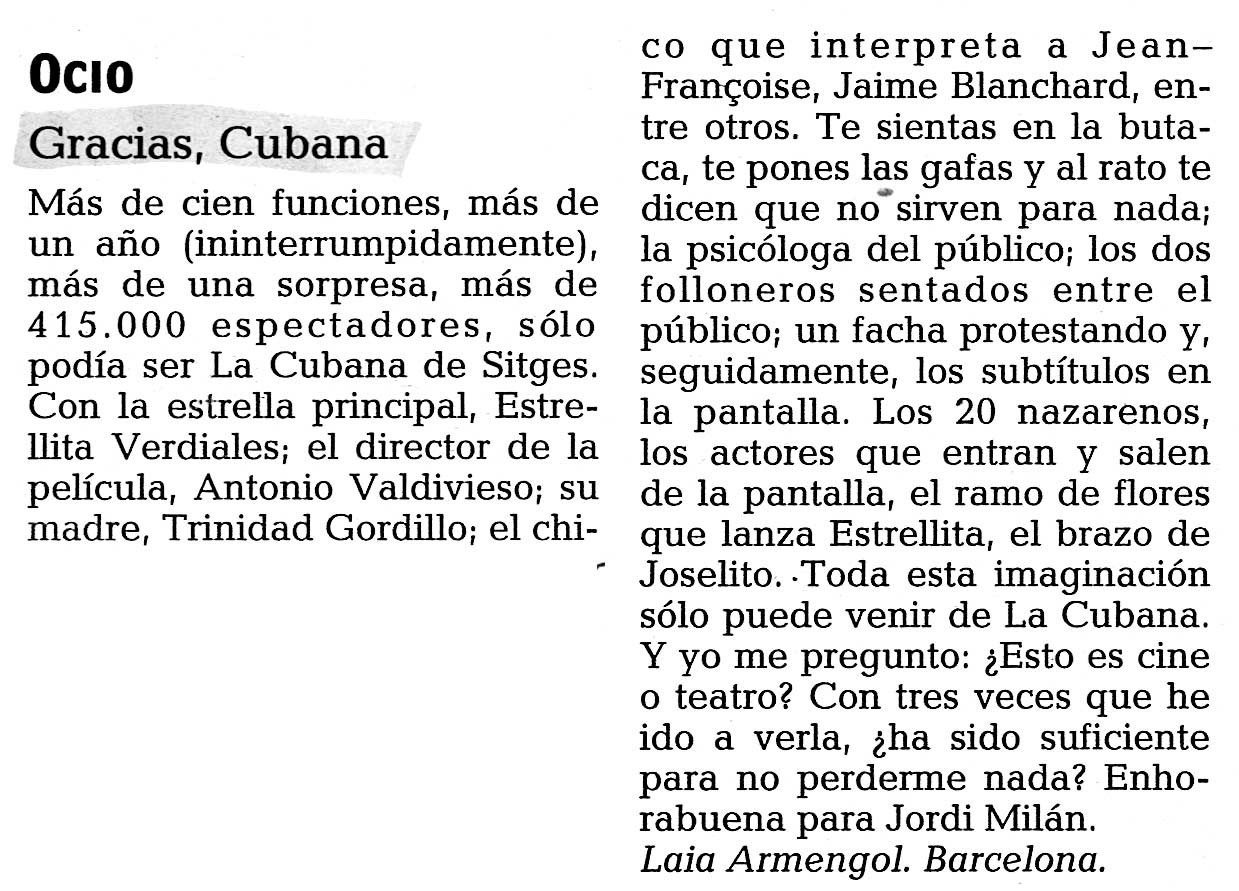 OCIO

Gracias, Cubana

Más de cien funciones, más de un año (ininterrumpidamente), más de una sorpresa, más de 415.000 espectadores, sólo podía ser La Cubana de Sitges. Con la estrella principal, Estrellita Verdiales; el director de la película, Antonio Valdivieso; su madre, Trinidad Gordillo; el chico que interpreta a Jean-Françoise, Jaime Blanchard, entre otros. Te sientas en la butaca, te pones las gafas y al rato te dicen que no sirven para nada; la psicóloga del público; los dos folloneros sentados entre el público; un facha protestando y, seguidamente, los subtítulos en la pantalla. Los 20 nazarenos, los actores que entran y salen de la pantalla, el ramo de flores que lanza Estrellita, el brazo de Joselito. Toda esta imaginación sólo puede venir de La Cubana. Y yo me pregunto: ¿Esto es cine o teatro? Con tres veces que he ido a verla, ¿ha sido suficiente para no perderme nada? Enhorabuena para Jordi Milán.
Laia Armengol. Barcelona.